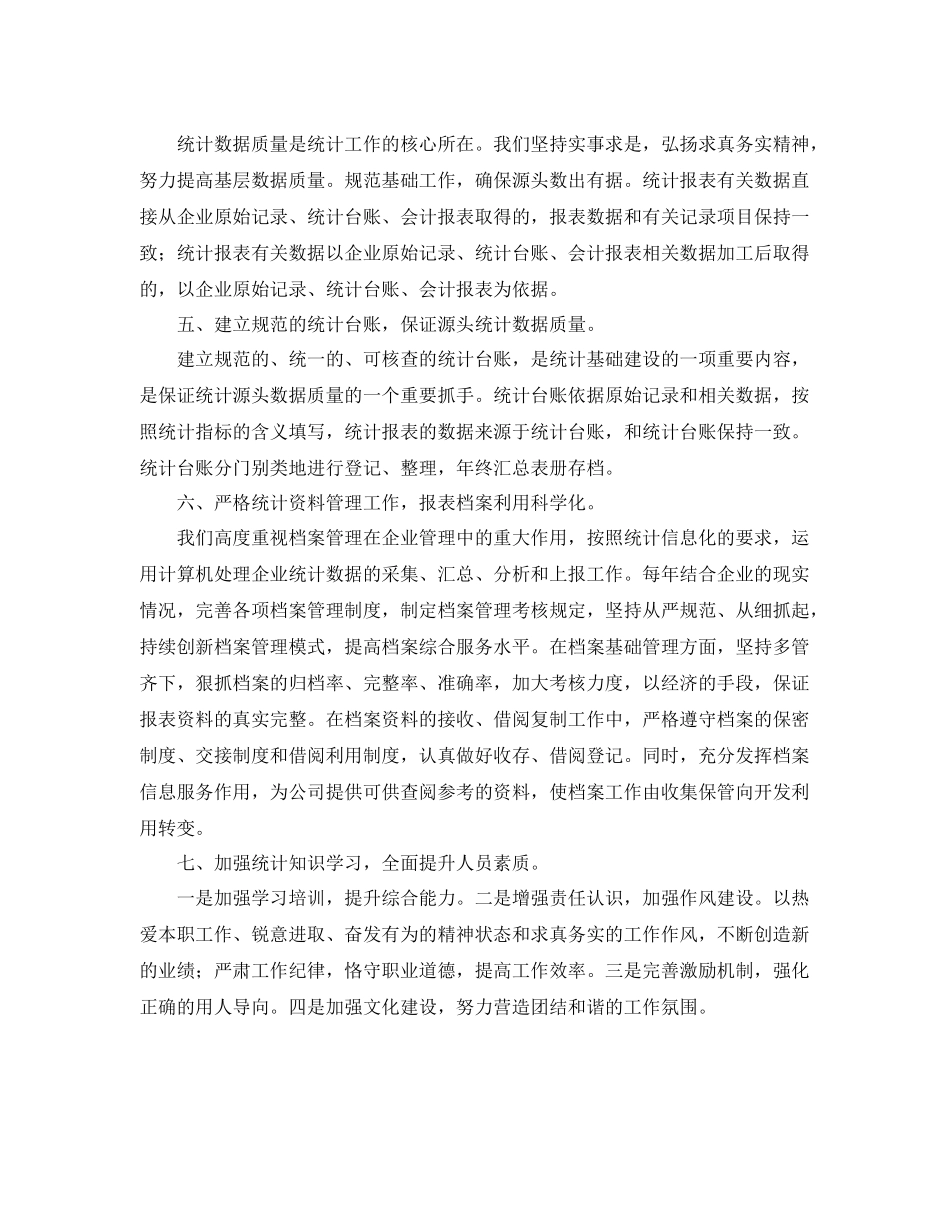 统计数据质量是统计工作的核心所在。我们坚持实事求是，弘扬求真务实精神，努力提高基层数据质量。规范基础工作，确保源头数出有据。统计报表有关数据直接从企业原始记录、统计台账、会计报表取得的，报表数据和有关记录项目保持一致；统计报表有关数据以企业原始记录、统计台账、会计报表相关数据加工后取得的，以企业原始记录、统计台账、会计报表为依据。

五、建立规范的统计台账，保证源头统计数据质量。

建立规范的、统一的、可核查的统计台账，是统计基础建设的一项重要内容，是保证统计源头数据质量的一个重要抓手。统计台账依据原始记录和相关数据，按照统计指标的含义填写，统计报表的数据来源于统计台账，和统计台账保持一致。统计台账分门别类地进行登记、整理，年终汇总表册存档。

六、严格统计资料管理工作，报表档案利用科学化。

我们高度重视档案管理在企业管理中的重大作用，按照统计信息化的要求，运用计算机处理企业统计数据的采集、汇总、分析和上报工作。每年结合企业的现实情况，完善各项档案管理制度，制定档案管理考核规定，坚持从严规范、从细抓起，持续创新档案管理模式，提高档案综合服务水平。在档案基础管理方面，坚持多管齐下，狠抓档案的归档率、完整率、准确率，加大考核力度，以经济的手段，保证报表资料的真实完整。在档案资料的接收、借阅复制工作中，严格遵守档案的保密制度、交接制度和借阅利用制度，认真做好收存、借阅登记。同时，充分发挥档案信息服务作用，为公司提供可供查阅参考的资料，使档案工作由收集保管向开发利用转变。

七、加强统计知识学习，全面提升人员素质。

一是加强学习培训，提升综合能力。二是增强责任认识，加强作风建设。以热爱本职工作、锐意进取、奋发有为的精神状态和求真务实的工作作风，不断创造新的业绩；严肃工作纪律，恪守职业道德，提高工作效率。三是完善激励机制，强化正确的用人导向。四是加强文化建设，努力营造团结和谐的工作氛围。